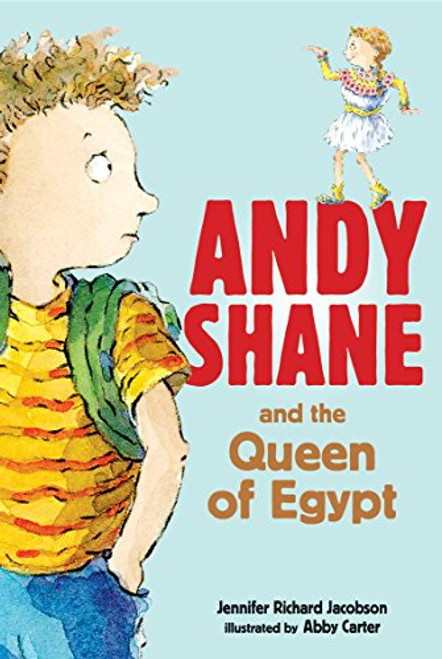 ANDY SHANE

and the Queen of Egypt

Jennifer Richard Jacobson
illustrated by Abby Carter